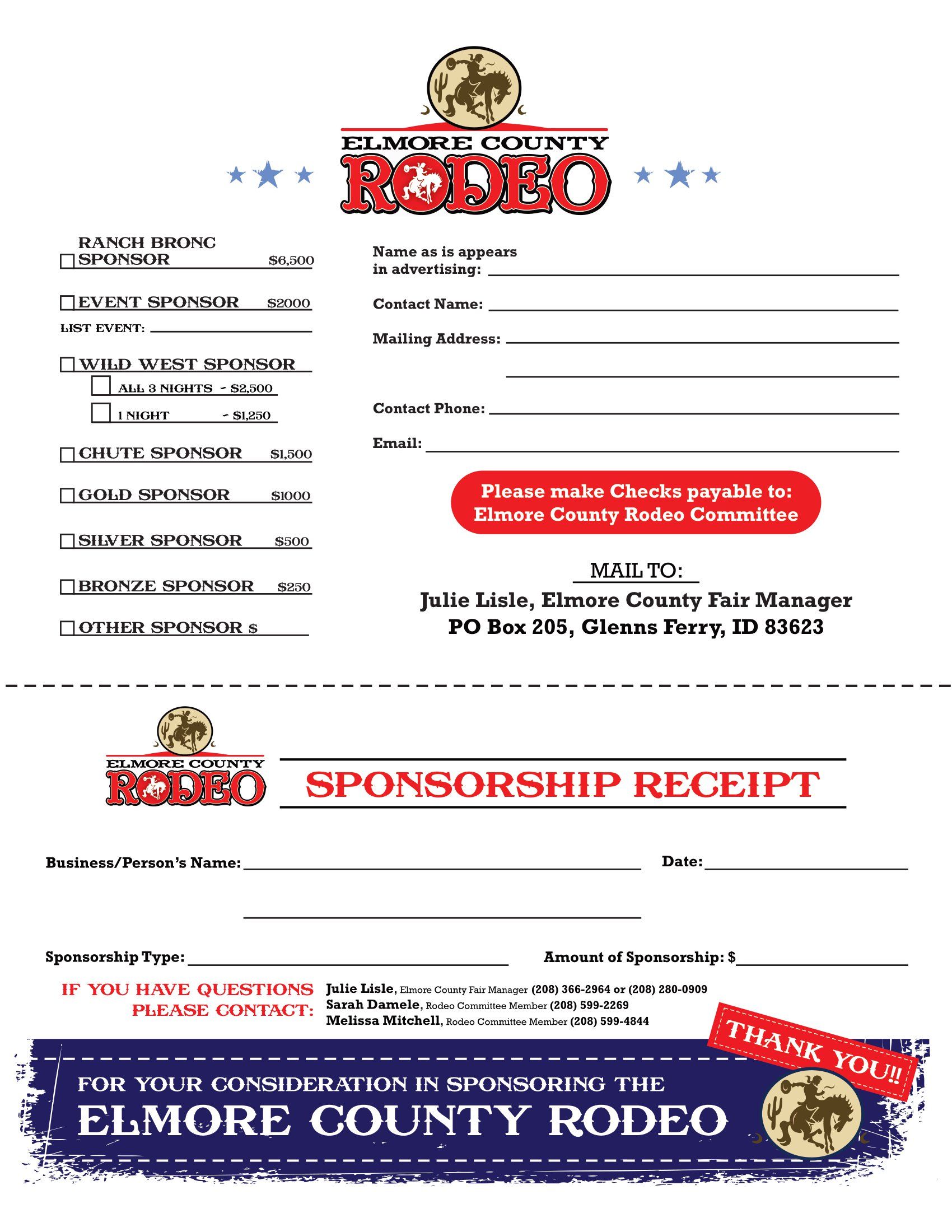 ELMORE COUNTY
RODEO

RANCH BRONC SPONSOR $6,500

EVENT SPONSOR $2000

LIST EVENT:

WILD WEST SPONSOR

ALL 3 NIGHTS - $2,500

1 NIGHT - $1,250

CHUTE SPONSOR $1,500

GOLD SPONSOR $1000

SILVER SPONSOR $500

BRONZE SPONSOR $250

OTHER SPONSOR $

Name as is appears in advertising:

Contact Name:

Mailing Address:

Contact Phone:

Email:

Please make Checks payable to: Elmore County Rodeo Committee

MAIL TO:
Julie Lisle, Elmore County Fair Manager
PO Box 205, Glenns Ferry, ID 83623

ELMORE COUNTY
RODEO

SPONSORSHIP RECEIPT

Business/Person's Name:

Date:

Sponsorship Type:

Amount of Sponsorship: $

IF YOU HAVE QUESTIONS PLEASE CONTACT:

Julie Lisle, Elmore County Fair Manager (208) 366-2964 or (208) 280-0909
Sarah Damele, Rodeo Committee Member (208) 599-2269
Melissa Mitchell, Rodeo Committee Member (208) 599-4844

THANK YOU!!

FOR YOUR CONSIDERATION IN SPONSORING THE
ELMORE COUNTY RODEO